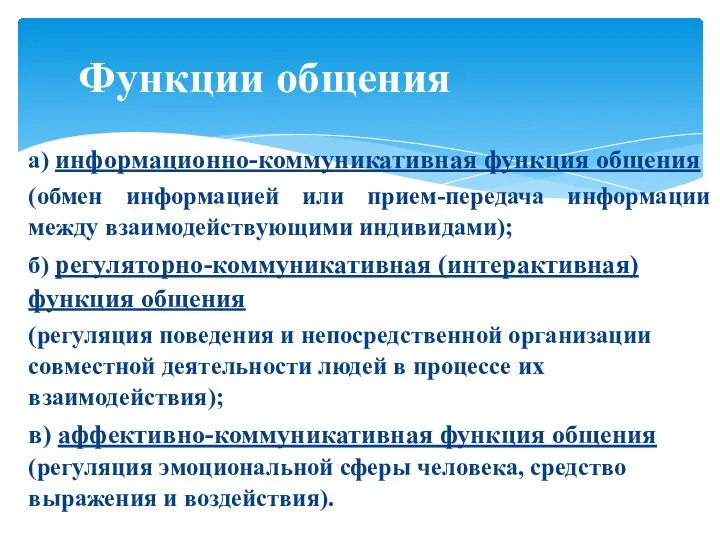 Функции общения

а) информационно-коммуникативная функция общения
(обмен информацией или прием-передача информации между взаимодействующими индивидами);

б) регуляторно-коммуникативная (интерактивная) функция общения
(регуляция поведения и непосредственной организации совместной деятельности людей в процессе их взаимодействия);

в) аффективно-коммуникативная функция общения
(регуляция эмоциональной сферы человека, средство выражения и воздействия).